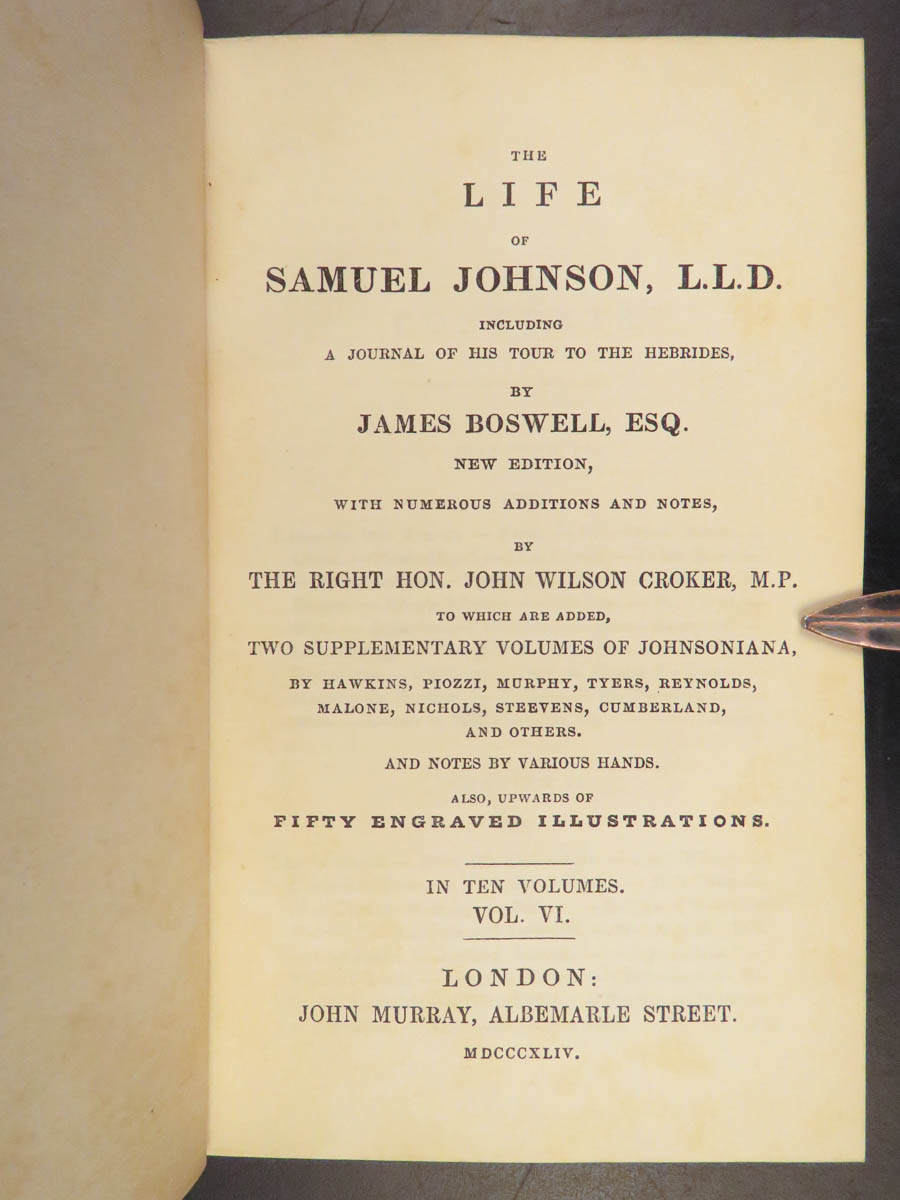 THE

LIFE

OF

SAMUEL JOHNSON, L.L.D.

INCLUDING

A JOURNAL OF HIS TOUR TO THE HEBRIDES,

BY

JAMES BOSWELL, ESQ.

NEW EDITION,

WITH NUMEROUS ADDITIONS AND NOTES,

BY

THE RIGHT HON. JOHN WILSON CROKER, M.P.

TO WHICH ARE ADDED,

TWO SUPPLEMENTARY VOLUMES OF JOHNSONIANA,

BY HAWKINS, PIOZZI, MURPHY, TYERS, REYNOLDS, MALONE, NICHOLS, STEEVENS, CUMBERLAND, AND OTHERS.

AND NOTES BY VARIOUS HANDS.

ALSO, UPWARDS OF

FIFTY ENGRAVED ILLUSTRATIONS.

IN TEN VOLUMES.
VOL. VI.

LONDON:
JOHN MURRAY, ALBEMARLE STREET.

MDCCCXLIV.